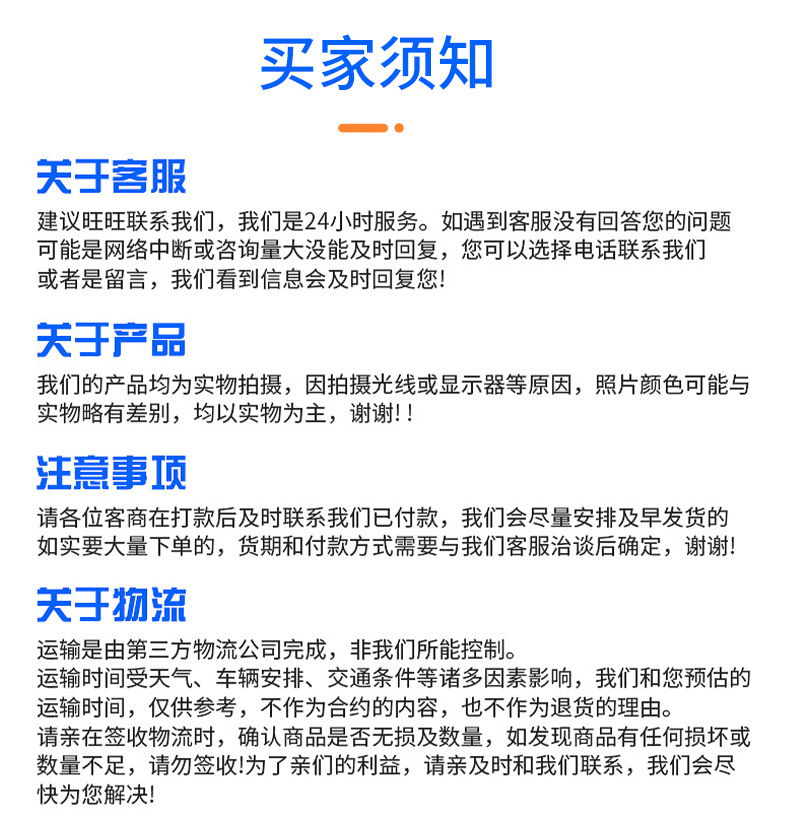 买家须知

关于客服

建议旺旺联系我们，我们是24小时服务。如遇到客服没有回答您的问题可能是网络中断或咨询量大没能及时回复，您可以选择电话联系我们或者是留言，我们看到信息会及时回复您!

关于产品

我们的产品均为实物拍摄，因拍摄光线或显示器等原因，照片颜色可能与实物略有差别，均以实物为主，谢谢!!

注意事项

请各位客商在打款后及时联系我们已付款，我们会尽量安排及早发货的如实要大量下单的，货期和付款方式需要与我们客服洽谈后确定，谢谢!

关于物流

运输是由第三方物流公司完成，非我们所能控制。
运输时间受天气、车辆安排、交通条件等诸多因素影响，我们和您预估的运输时间，仅供参考，不作为合约的内容，也不作为退货的理由。
请亲在签收物流时，确认商品是否无损及数量，如发现商品有任何损坏或数量不足，请勿签收!为了亲们的利益，请亲及时和我们联系，我们会尽快为您解决!